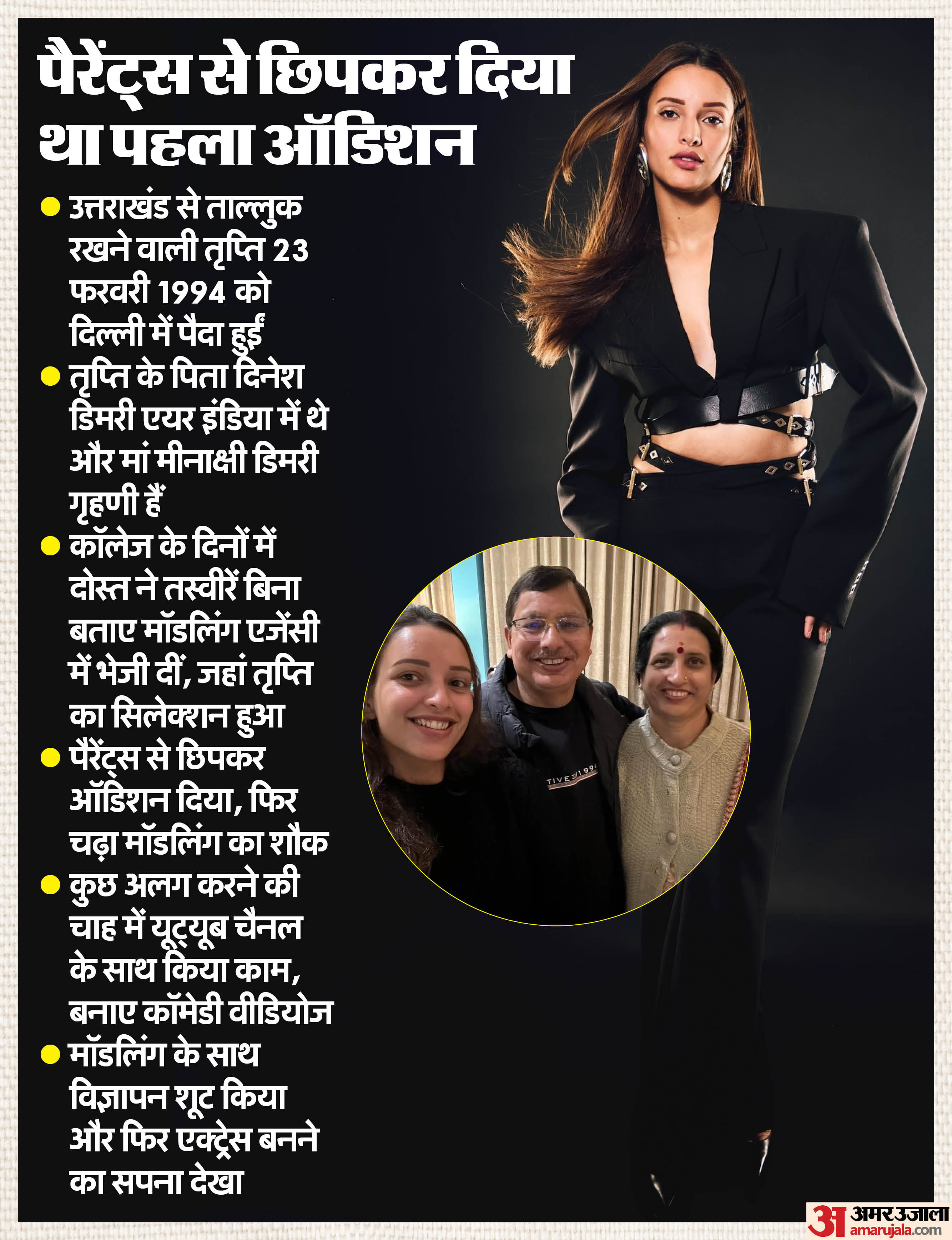 पैरेंट्स से छिपकर दिया था पहला ऑडिशन

● उत्तराखंड से ताल्लुक रखने वाली तृप्ति 23 फरवरी 1994 को दिल्ली में पैदा हुईं

● तृप्ति के पिता दिनेश डिमरी एयर इंडिया में थे और मां मीनाक्षी डिमरी गृहणी हैं

● कॉलेज के दिनों में दोस्त ने तस्वीरें बिना बताए मॉडलिंग एजेंसी में भेजी दीं, जहां तृप्ति का सिलेक्शन हुआ

● पैरेंट्स से छिपकर ऑडिशन दिया, फिर चढ़ा मॉडलिंग का शौक

● कुछ अलग करने की चाह में यूट्यूब चैनल के साथ किया काम, बनाए कॉमेडी वीडियोज

● मॉडलिंग के साथ विज्ञापन शूट किया और फिर एक्ट्रेस बनने का सपना देखा

TIVE 1994

अ अमर उजाला amarujala.com